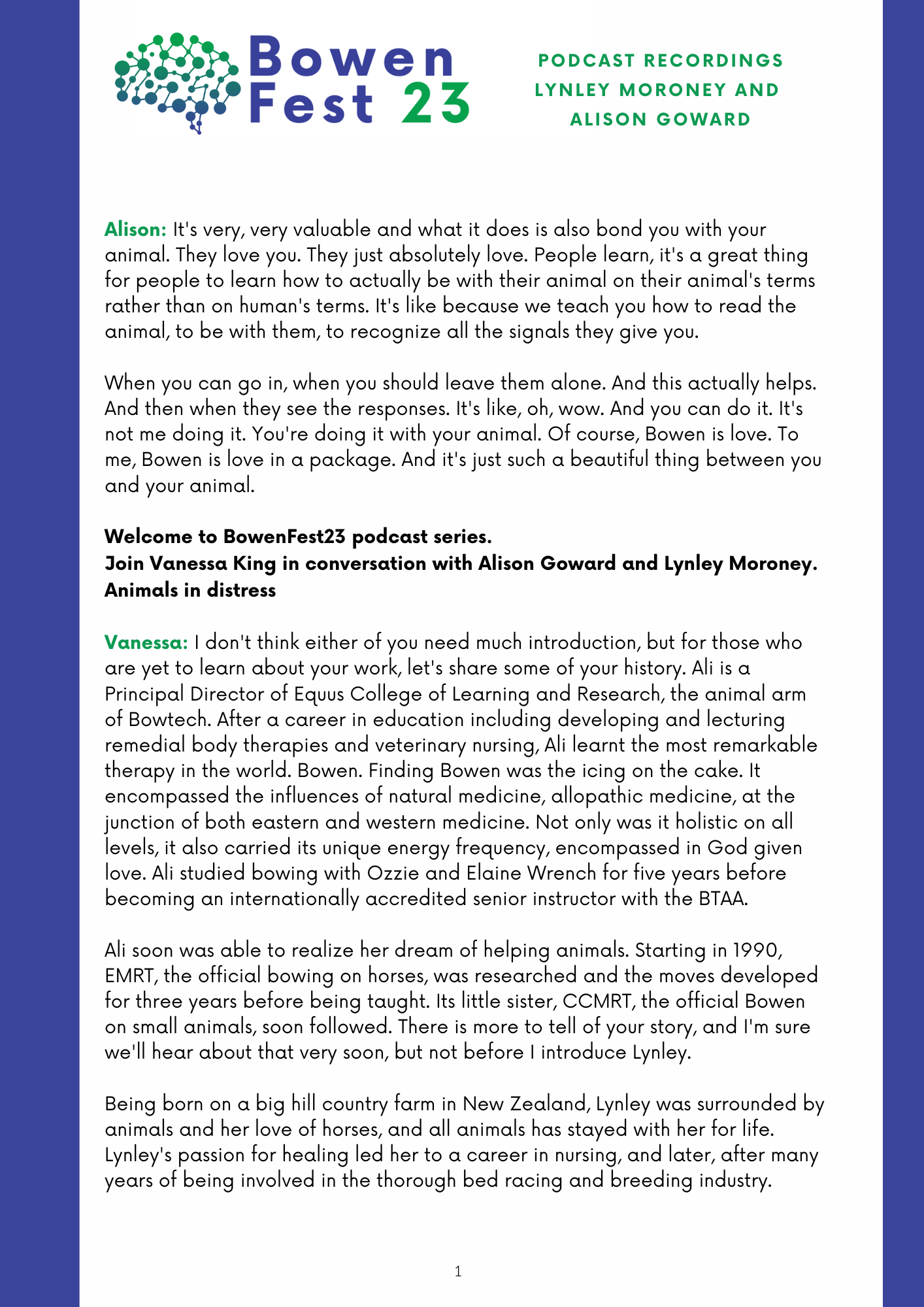 Bowen Fest 23

PODCAST RECORDINGS LYNLEY MORONEY AND ALISON GOWARD

Alison: It's very, very valuable and what it does is also bond you with your animal. They love you. They just absolutely love. People learn, it's a great thing for people to learn how to actually be with their animal on their animal's terms rather than on human's terms. It's like because we teach you how to read the animal, to be with them, to recognize all the signals they give you.

When you can go in, when you should leave them alone. And this actually helps. And then when they see the responses. It's like, oh, wow. And you can do it. It's not me doing it. You're doing it with your animal. Of course, Bowen is love. To me, Bowen is love in a package. And it's just such a beautiful thing between you and your animal.

Welcome to BowenFest23 podcast series.
Join Vanessa King in conversation with Alison Goward and Lynley Moroney.
Animals in distress

Vanessa: I don't think either of you need much introduction, but for those who are yet to learn about your work, let's share some of your history. Ali is a Principal Director of Equus College of Learning and Research, the animal arm of Bowtech. After a career in education including developing and lecturing remedial body therapies and veterinary nursing, Ali learnt the most remarkable therapy in the world. Bowen. Finding Bowen was the icing on the cake. It encompassed the influences of natural medicine, allopathic medicine, at the junction of both eastern and western medicine. Not only was it holistic on all levels, it also carried its unique energy frequency, encompassed in God given love. Ali studied bowing with Ozzie and Elaine Wrench for five years before becoming an internationally accredited senior instructor with the BTAA.

Ali soon was able to realize her dream of helping animals. Starting in 1990, EMRT, the official bowing on horses, was researched and the moves developed for three years before being taught. Its little sister, CCMRT, the official Bowen on small animals, soon followed. There is more to tell of your story, and I'm sure we'll hear about that very soon, but not before I introduce Lynley.

Being born on a big hill country farm in New Zealand, Lynley was surrounded by animals and her love of horses, and all animals has stayed with her for life. Lynley's passion for healing led her to a career in nursing, and later, after many years of being involved in the thorough bed racing and breeding industry.

1